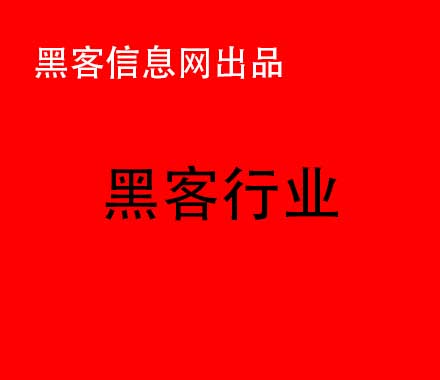 黑客信息网出品

黑客行业